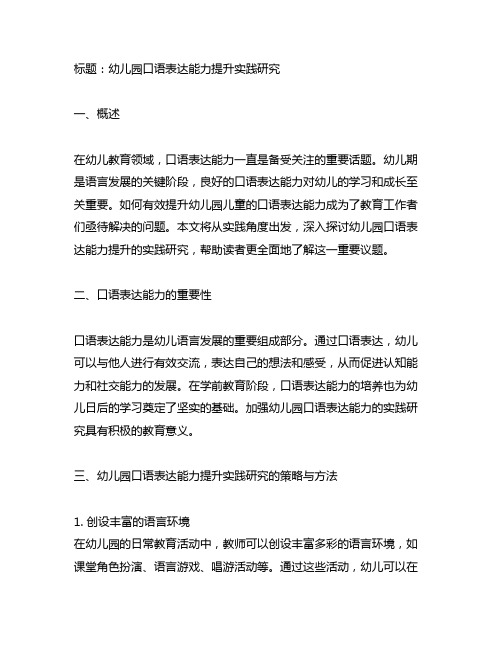 标题：幼儿园口语表达能力提升实践研究

一、概述

在幼儿教育领域，口语表达能力一直是备受关注的重要话题。幼儿期是语言发展的关键阶段，良好的口语表达能力对幼儿的学习和成长至关重要。如何有效提升幼儿园儿童的口语表达能力成为了教育工作者们亟待解决的问题。本文将从实践角度出发，深入探讨幼儿园口语表达能力提升的实践研究，帮助读者更全面地了解这一重要议题。

二、口语表达能力的重要性

口语表达能力是幼儿语言发展的重要组成部分。通过口语表达，幼儿可以与他人进行有效交流，表达自己的想法和感受，从而促进认知能力和社交能力的发展。在学前教育阶段，口语表达能力的培养也为幼儿日后的学习奠定了坚实的基础。加强幼儿园口语表达能力的实践研究具有积极的教育意义。

三、幼儿园口语表达能力提升实践研究的策略与方法

1. 创设丰富的语言环境
在幼儿园的日常教育活动中，教师可以创设丰富多彩的语言环境，如课堂角色扮演、语言游戏、唱游活动等。通过这些活动，幼儿可以在